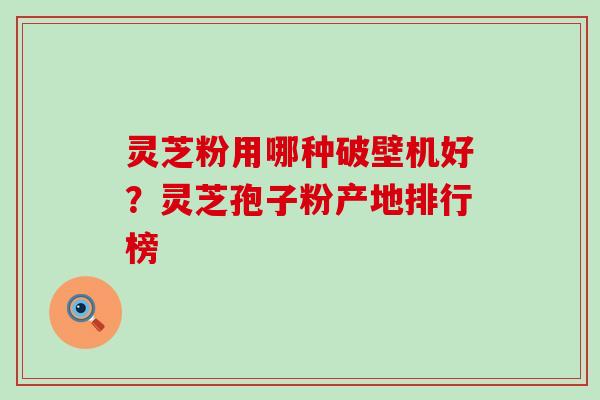 灵芝粉用哪种破壁机好？灵芝孢子粉产地排行榜